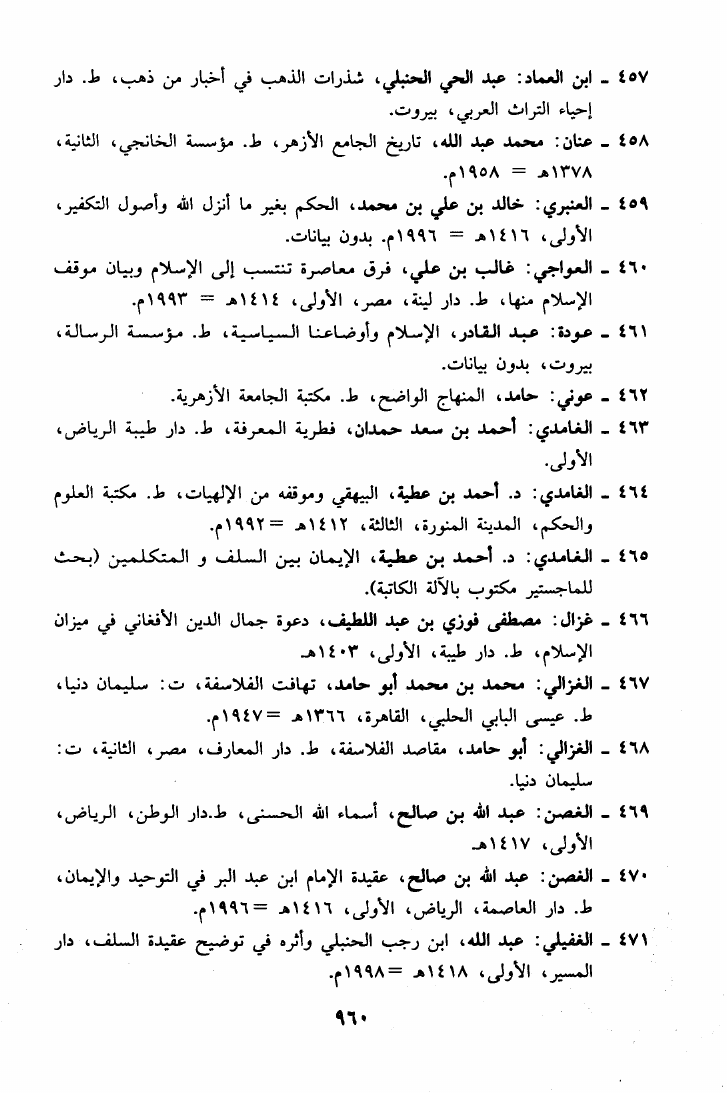 ٤٥٧ ـ ابن العماد: عبد الحي الحنبلي، شذرات الذهب في أخبار من ذهب، ط. دار إحياء التراث العربي، بيروت.

٤٥٨ ـ عنان: محمد عبد الله، تاريخ الجامع الأزهر، ط. مؤسسة الخانجي، الثانية، ١٣٧٨هـ = ١٩٥٨م.

٤٥٩ ـ العنبري: خالد بن علي بن محمد، الحكم بغير ما أنزل الله وأصول التكفير، الأولى، ١٤١٦هـ = ١٩٩٦م. بدون بيانات.

٤٦٠ ـ العواجي: غالب بن علي، فرق معاصرة تنتسب إلى الإسلام وبيان موقف الإسلام منها، ط. دار لينة، مصر، الأولى، ١٤١٤هـ = ١٩٩٣م.

٤٦١ ـ عودة: عبد القادر، الإسلام وأوضاعنا السياسية، ط. مؤسسة الرسالة، بيروت، بدون بيانات.

٤٦٢ ـ عوني: حامد، المنهاج الواضح، ط. مكتبة الجامعة الأزهرية.

٤٦٣ ـ الغامدي: أحمد بن سعد حمدان، فطرية المعرفة، ط. دار طيبة الرياض، الأولى.

٤٦٤ ـ الغامدي: د. أحمد بن عطية، البيهقي وموقفه من الإلهيات، ط. مكتبة العلوم والحكم، المدينة المنورة، الثالثة، ١٤١٢هـ =١٩٩٢م.

٤٦٥ ـ الغامدي: د. أحمد بن عطية، الإيمان بين السلف و المتكلمين (بحث للماجستير مكتوب بالآلة الكاتبة).

٤٦٦ ـ غزال: مصطفى فوزي بن عبد اللطيف، دعوة جمال الدين الأفغاني في ميزان الإسلام، ط. دار طيبة، الأولى، ١٤٠٣هـ.

٤٦٧ ـ الغزالي: محمد بن محمد أبو حامد، تهافت الفلاسفة، ت: سليمان دنيا، ط. عيسى البابي الحلبي، القاهرة، ١٣٦٦هـ =١٩٤٧م.

٤٦٨ ـ الغزالي: أبو حامد، مقاصد الفلاسفة، ط. دار المعارف، مصر، الثانية، ت: سليمان دنيا.

٤٦٩ ـ الغصن: عبد الله بن صالح، أسماء الله الحسنى، ط.دار الوطن، الرياض، الأولى، ١٤١٧هـ.

٤٧٠ ـ الغصن: عبد الله بن صالح، عقيدة الإمام ابن عبد البر في التوحيد والإيمان، ط. دار العاصمة، الرياض، الأولى، ١٤١٦هـ =١٩٩٦م.

٤٧١ ـ الغفيلي: عبد الله، ابن رجب الحنبلي وأثره في توضيح عقيدة السلف، دار المسير، الأولى، ١٤١٨هـ =١٩٩٨م.

٩٦٠